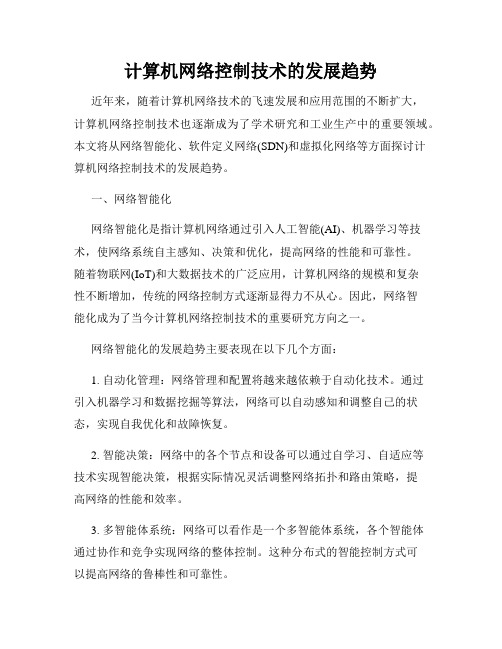 计算机网络控制技术的发展趋势

近年来，随着计算机网络技术的飞速发展和应用范围的不断扩大，计算机网络控制技术也逐渐成为了学术研究和工业生产中的重要领域。本文将从网络智能化、软件定义网络(SDN)和虚拟化网络等方面探讨计算机网络控制技术的发展趋势。

一、网络智能化

网络智能化是指计算机网络通过引入人工智能(AI)、机器学习等技术，使网络系统自主感知、决策和优化，提高网络的性能和可靠性。随着物联网(IoT)和大数据技术的广泛应用，计算机网络的规模和复杂性不断增加，传统的网络控制方式逐渐显得力不从心。因此，网络智能化成为了当今计算机网络控制技术的重要研究方向之一。

网络智能化的发展趋势主要表现在以下几个方面：

1. 自动化管理：网络管理和配置将越来越依赖于自动化技术。通过引入机器学习和数据挖掘等算法，网络可以自动感知和调整自己的状态，实现自我优化和故障恢复。

2. 智能决策：网络中的各个节点和设备可以通过自学习、自适应等技术实现智能决策，根据实际情况灵活调整网络拓扑和路由策略，提高网络的性能和效率。

3. 多智能体系统：网络可以看作是一个多智能体系统，各个智能体通过协作和竞争实现网络的整体控制。这种分布式的智能控制方式可以提高网络的鲁棒性和可靠性。